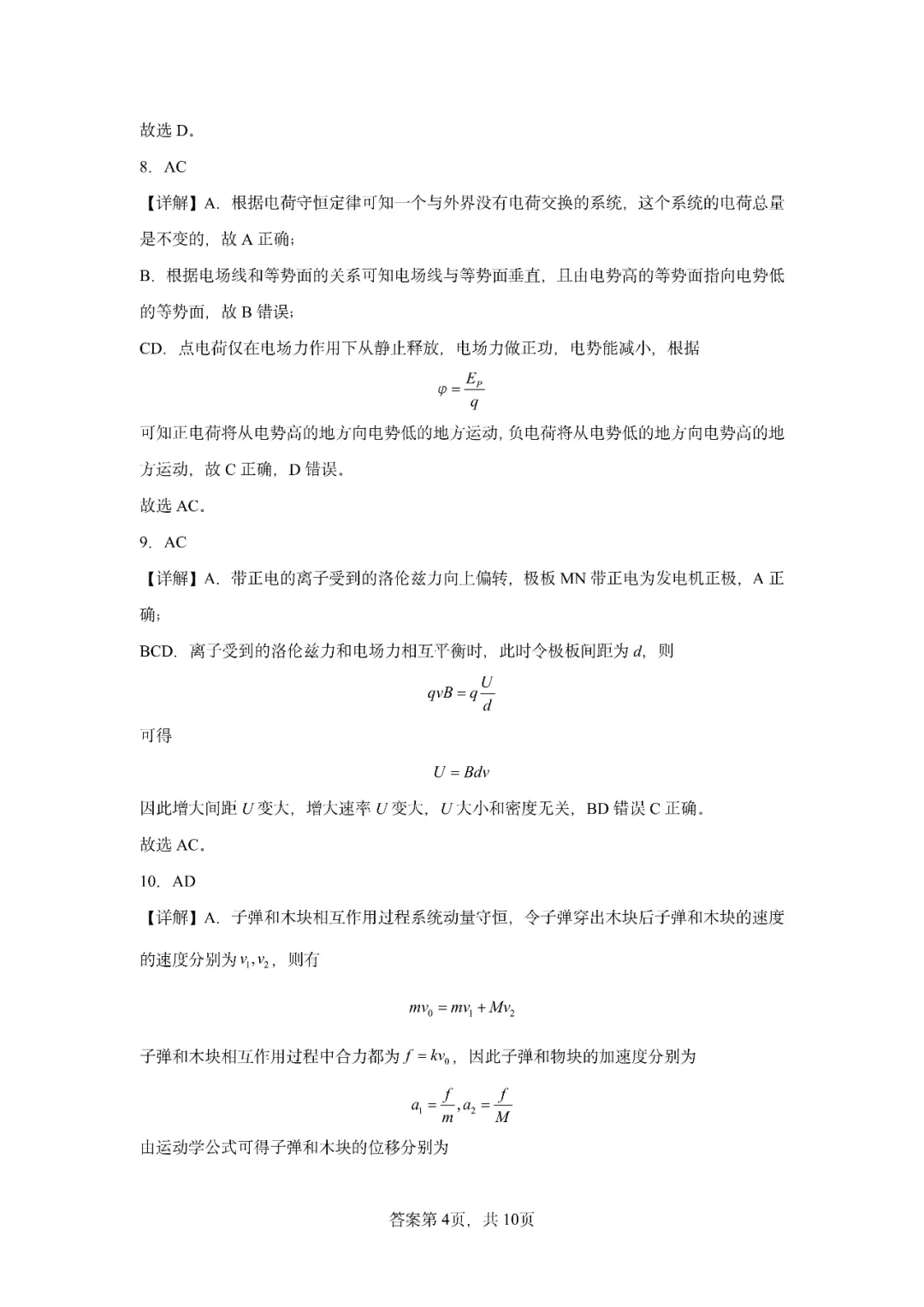 故选 D。

8．AC

【详解】A．根据电荷守恒定律可知一个与外界没有电荷交换的系统，这个系统的电荷总量是不变的，故 A 正确；

B．根据电场线和等势面的关系可知电场线与等势面垂直，且由电势高的等势面指向电势低的等势面，故 B 错误；

CD．点电荷仅在电场力作用下从静止释放，电场力做正功，电势能减小，根据

$\varphi = \frac{E_P}{q}$

可知正电荷将从电势高的地方向电势低的地方运动，负电荷将从电势低的地方向电势高的地方运动，故 C 正确，D 错误。

故选 AC。

9．AC

【详解】A．带正电的离子受到的洛伦兹力向上偏转，极板 MN 带正电为发电机正极，A 正确；

BCD．离子受到的洛伦兹力和电场力相互平衡时，此时令极板间距为 $d$，则

$qvB = q\frac{U}{d}$

可得

$U = Bdv$

因此增大间距 $U$ 变大，增大速率 $U$ 变大，$U$ 大小和密度无关，BD 错误 C 正确。

故选 AC。

10．AD

【详解】A．子弹和木块相互作用过程系统动量守恒，令子弹穿出木块后子弹和木块的速度的速度分别为 $v_1, v_2$，则有

$mv_0 = mv_1 + Mv_2$

子弹和木块相互作用过程中合力都为 $f = kv_0$，因此子弹和物块的加速度分别为

$a_1 = \frac{f}{m}, a_2 = \frac{f}{M}$

由运动学公式可得子弹和木块的位移分别为

答案第 4页，共 10页